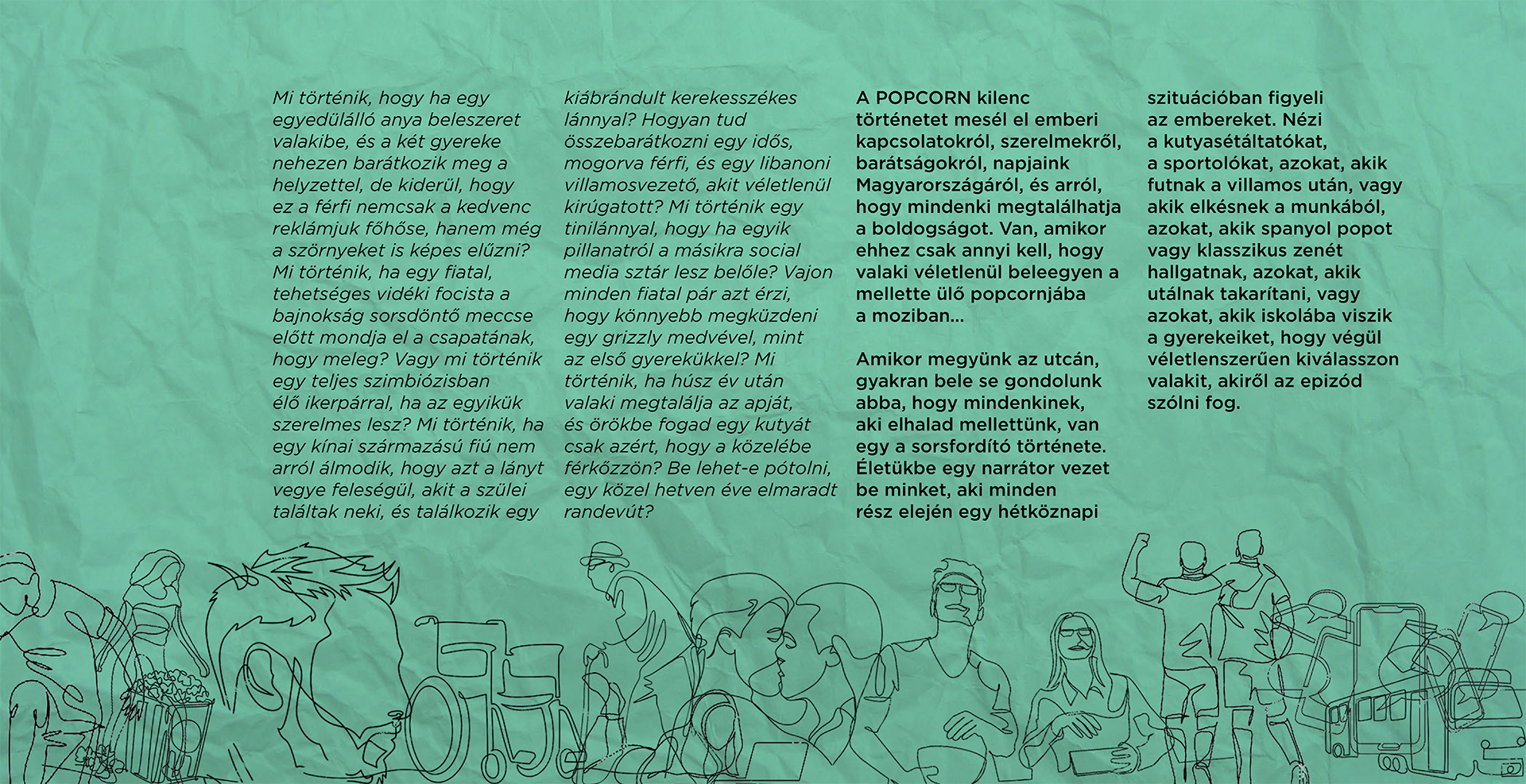 Mi történik, hogy ha egy egyedülálló anya beleszeret valakibe, és a két gyereke nehezen barátkozik meg a helyzettel, de kiderül, hogy ez a férfi nemcsak a kedvenc reklámjuk főhőse, hanem még a szörnyeket is képes elűzni? Mi történik, ha egy fiatal, tehetséges vidéki focista a bajnokság sorsdöntő meccse előtt mondja el a csapatának, hogy meleg? Vagy mi történik egy teljes szimbiózisban élő ikerpárral, ha az egyikük szerelmes lesz? Mi történik, ha egy kínai származású fiú nem arról álmodik, hogy azt a lányt vegye feleségül, akit a szülei találtak neki, és találkozik egy kiábrándult kerekesszékes lánnyal? Hogyan tud összebarátkozni egy idős, mogorva férfi, és egy libanoni villamosvezető, akit véletlenül kirúgatott? Mi történik egy tinilánnyal, hogy ha egyik pillanatról a másikra social media sztár lesz belőle? Vajon minden fiatal pár azt érzi, hogy könnyebb megküzdeni egy grizzly medvével, mint az első gyerekükkel? Mi történik, ha húsz év után valaki megtalálja az apját, és örökbe fogad egy kutyát csak azért, hogy a közelébe férkőzzön? Be lehet-e pótolni, egy közel hetven éve elmaradt randevút?

A POPCORN kilenc történetet mesél el emberi kapcsolatokról, szerelmekről, barátságokról, napjaink Magyarországáról, és arról, hogy mindenki megtalálhatja a boldogságot. Van, amikor ehhez csak annyi kell, hogy valaki véletlenül beleegyen a mellette ülő popcornjába a moziban…

Amikor megyünk az utcán, gyakran bele se gondolunk abba, hogy mindenkinek, aki elhalad mellettünk, van egy a sorsfordító története. Életükbe egy narrátor vezet be minket, aki minden rész elején egy hétköznapi szituációban figyeli az embereket. Nézi a kutyasétáltatókat, a sportolókat, azokat, akik futnak a villamos után, vagy akik elkésnek a munkából, azokat, akik spanyol popot vagy klasszikus zenét hallgatnak, azokat, akik utálnak takarítani, vagy azokat, akik iskolába viszik a gyerekeiket, hogy végül véletlenszerűen kiválasszon valakit, akiről az epizód szólni fog.